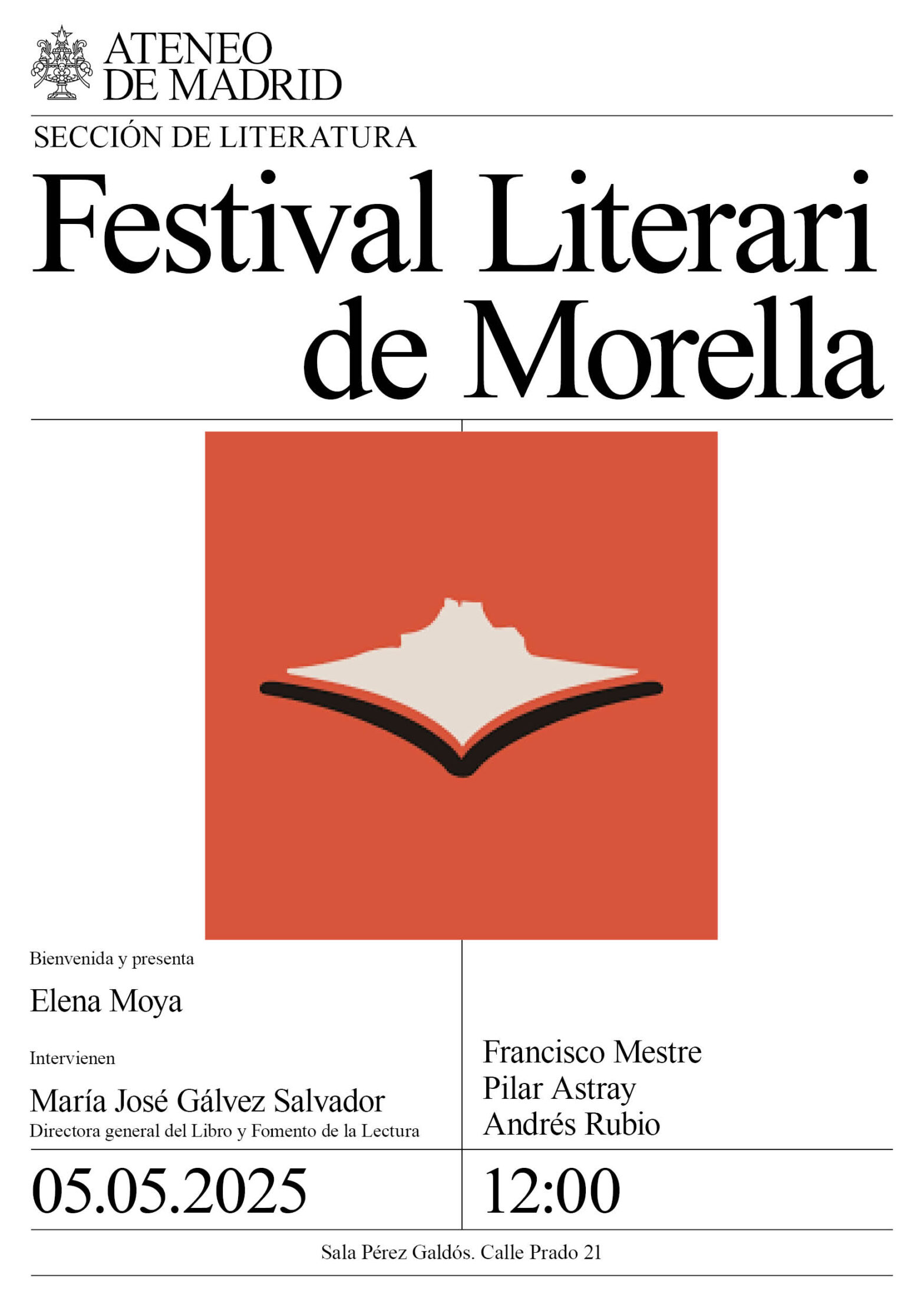 ATENEO
DE MADRID

SECCIÓN DE LITERATURA

Festival Literari
de Morella

Bienvenida y presenta

Elena Moya

Intervienen

María José Gálvez Salvador
Directora general del Libro y Fomento de la Lectura

Francisco Mestre
Pilar Astray
Andrés Rubio

05.05.2025

12:00

Sala Pérez Galdós. Calle Prado 21